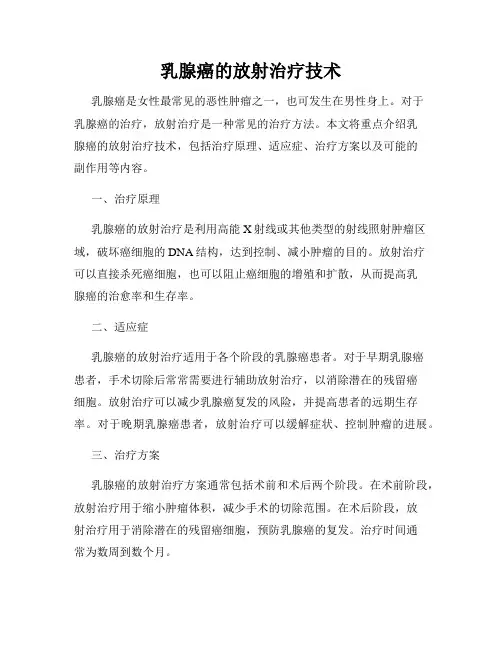 乳腺癌的放射治疗技术

乳腺癌是女性最常见的恶性肿瘤之一，也可发生在男性身上。对于乳腺癌的治疗，放射治疗是一种常见的治疗方法。本文将重点介绍乳腺癌的放射治疗技术，包括治疗原理、适应症、治疗方案以及可能的副作用等内容。

一、治疗原理

乳腺癌的放射治疗是利用高能X射线或其他类型的射线照射肿瘤区域，破坏癌细胞的DNA结构，达到控制、减小肿瘤的目的。放射治疗可以直接杀死癌细胞，也可以阻止癌细胞的增殖和扩散，从而提高乳腺癌的治愈率和生存率。

二、适应症

乳腺癌的放射治疗适用于各个阶段的乳腺癌患者。对于早期乳腺癌患者，手术切除后常常需要进行辅助放射治疗，以消除潜在的残留癌细胞。放射治疗可以减少乳腺癌复发的风险，并提高患者的远期生存率。对于晚期乳腺癌患者，放射治疗可以缓解症状、控制肿瘤的进展。

三、治疗方案

乳腺癌的放射治疗方案通常包括术前和术后两个阶段。在术前阶段，放射治疗用于缩小肿瘤体积，减少手术的切除范围。在术后阶段，放射治疗用于消除潜在的残留癌细胞，预防乳腺癌的复发。治疗时间通常为数周到数个月。